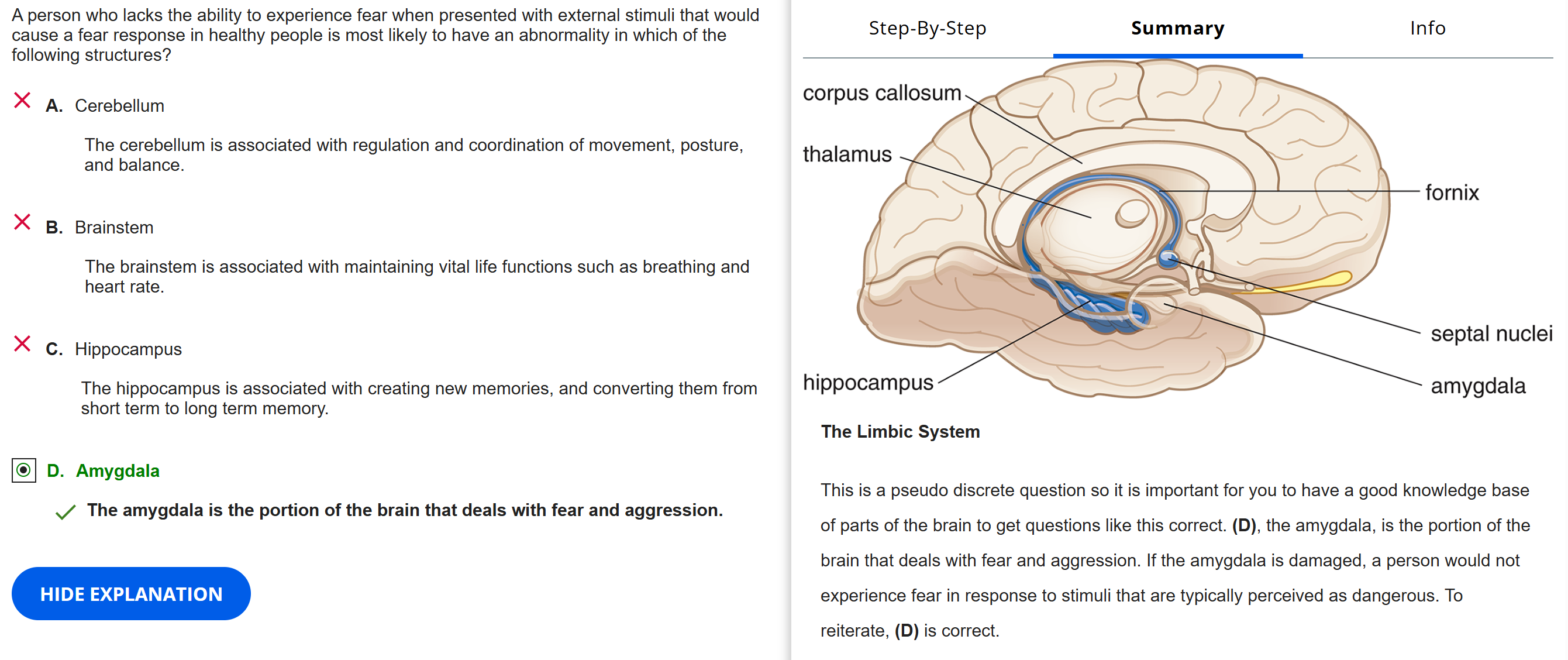 A person who lacks the ability to experience fear when presented with external stimuli that would cause a fear response in healthy people is most likely to have an abnormality in which of the following structures?

A. Cerebellum

The cerebellum is associated with regulation and coordination of movement, posture, and balance.

B. Brainstem

The brainstem is associated with maintaining vital life functions such as breathing and heart rate.

C. Hippocampus

The hippocampus is associated with creating new memories, and converting them from short term to long term memory.

D. Amygdala

The amygdala is the portion of the brain that deals with fear and aggression.

HIDE EXPLANATION

Step-By-Step

Summary

Info

corpus callosum

thalamus

fornix

septal nuclei

hippocampus

amygdala

The Limbic System

This is a pseudo discrete question so it is important for you to have a good knowledge base of parts of the brain to get questions like this correct. (D), the amygdala, is the portion of the brain that deals with fear and aggression. If the amygdala is damaged, a person would not experience fear in response to stimuli that are typically perceived as dangerous. To reiterate, (D) is correct.